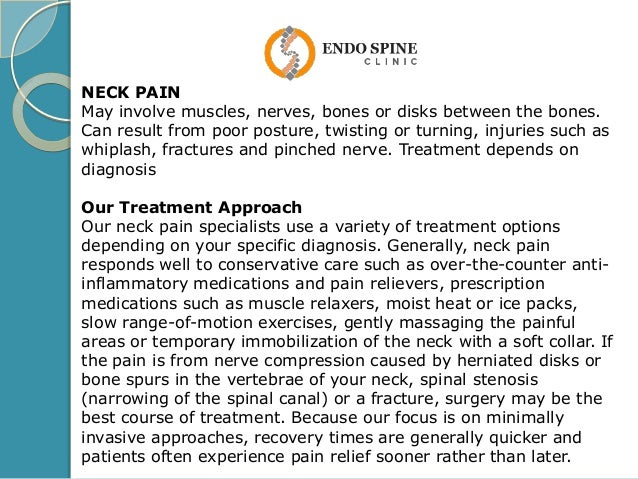 ENDO SPINE
CLINIC

NECK PAIN
May involve muscles, nerves, bones or disks between the bones. Can result from poor posture, twisting or turning, injuries such as whiplash, fractures and pinched nerve. Treatment depends on diagnosis

Our Treatment Approach
Our neck pain specialists use a variety of treatment options depending on your specific diagnosis. Generally, neck pain responds well to conservative care such as over-the-counter anti-inflammatory medications and pain relievers, prescription medications such as muscle relaxers, moist heat or ice packs, slow range-of-motion exercises, gently massaging the painful areas or temporary immobilization of the neck with a soft collar. If the pain is from nerve compression caused by herniated disks or bone spurs in the vertebrae of your neck, spinal stenosis (narrowing of the spinal canal) or a fracture, surgery may be the best course of treatment. Because our focus is on minimally invasive approaches, recovery times are generally quicker and patients often experience pain relief sooner rather than later.